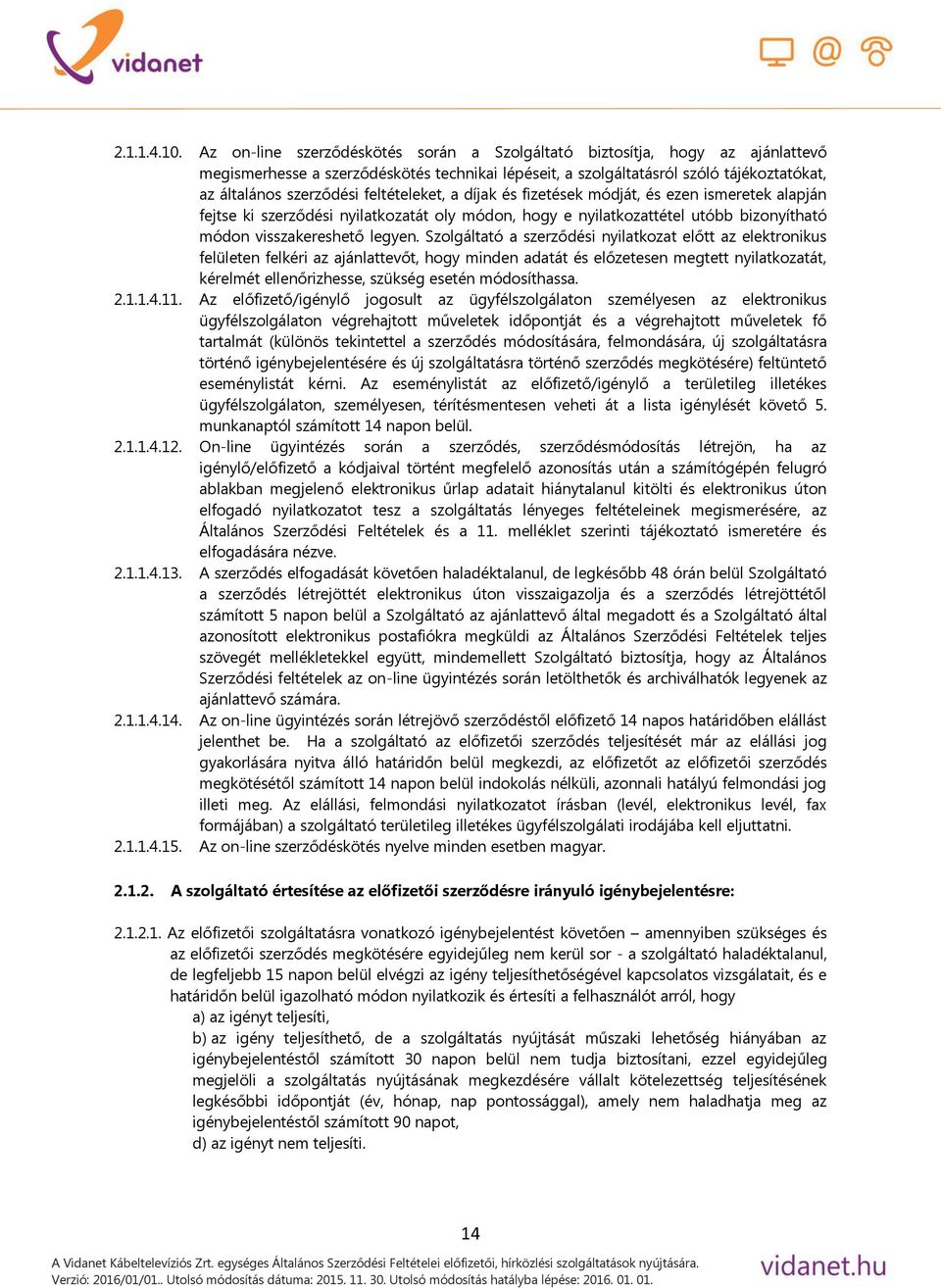 vidanet

2.1.1.4.10. Az on-line szerződéskötés során a Szolgáltató biztosítja, hogy az ajánlattevő megismerhesse a szerződéskötés technikai lépéseit, a szolgáltatásról szóló tájékoztatókat, az általános szerződési feltételeket, a díjak és fizetések módját, és ezen ismeretek alapján fejtse ki szerződési nyilatkozatát oly módon, hogy e nyilatkozattétel utóbb bizonyítható módon visszakereshető legyen. Szolgáltató a szerződési nyilatkozat előtt az elektronikus felületen felkéri az ajánlattevőt, hogy minden adatát és előzetesen megtett nyilatkozatát, kérelmét ellenőrizhesse, szükség esetén módosíthassa.

2.1.1.4.11. Az előfizető/igénylő jogosult az ügyfélszolgálaton személyesen az elektronikus ügyfélszolgálaton végrehajtott műveletek időpontját és a végrehajtott műveletek fő tartalmát (különös tekintettel a szerződés módosítására, felmondására, új szolgáltatásra történő igénybejelentésére és új szolgáltatásra történő szerződés megkötésére) feltüntető eseménylistát kérni. Az eseménylistát az előfizető/igénylő a területileg illetékes ügyfélszolgálaton, személyesen, térítésmentesen veheti át a lista igénylését követő 5. munkanaptól számított 14 napon belül.

2.1.1.4.12. On-line ügyintézés során a szerződés, szerződésmódosítás létrejön, ha az igénylő/előfizető a kódjaival történt megfelelő azonosítás után a számítógépén felugró ablakban megjelenő elektronikus űrlap adatait hiánytalanul kitölti és elektronikus úton elfogadó nyilatkozatot tesz a szolgáltatás lényeges feltételeinek megismerésére, az Általános Szerződési Feltételek és a 11. melléklet szerinti tájékoztató ismeretére és elfogadására nézve.

2.1.1.4.13. A szerződés elfogadását követően haladéktalanul, de legkésőbb 48 órán belül Szolgáltató a szerződés létrejöttét elektronikus úton visszaigazolja és a szerződés létrejöttétől számított 5 napon belül a Szolgáltató az ajánlattevő által megadott és a Szolgáltató által azonosított elektronikus postafiókra megküldi az Általános Szerződési Feltételek teljes szövegét mellékletekkel együtt, mindemellett Szolgáltató biztosítja, hogy az Általános Szerződési feltételek az on-line ügyintézés során letölthetők és archiválhatók legyenek az ajánlattevő számára.

2.1.1.4.14. Az on-line ügyintézés során létrejövő szerződéstől előfizető 14 napos határidőben elállást jelenthet be. Ha a szolgáltató az előfizetői szerződés teljesítését már az elállási jog gyakorlására nyitva álló határidőn belül megkezdi, az előfizetőt az előfizetői szerződés megkötésétől számított 14 napon belül indokolás nélküli, azonnali hatályú felmondási jog illeti meg. Az elállási, felmondási nyilatkozatot írásban (levél, elektronikus levél, fax formájában) a szolgáltató területileg illetékes ügyfélszolgálati irodájába kell eljuttatni.

2.1.1.4.15. Az on-line szerződéskötés nyelve minden esetben magyar.

2.1.2. A szolgáltató értesítése az előfizetői szerződésre irányuló igénybejelentésre:

2.1.2.1. Az előfizetői szolgáltatásra vonatkozó igénybejelentést követően – amennyiben szükséges és az előfizetői szerződés megkötésére egyidejűleg nem kerül sor - a szolgáltató haladéktalanul, de legfeljebb 15 napon belül elvégzi az igény teljesíthetőségével kapcsolatos vizsgálatait, és e határidőn belül igazolható módon nyilatkozik és értesíti a felhasználót arról, hogy
a) az igényt teljesíti,
b) az igény teljesíthető, de a szolgáltatás nyújtását műszaki lehetőség hiányában az igénybejelentéstől számított 30 napon belül nem tudja biztosítani, ezzel egyidejűleg megjelöli a szolgáltatás nyújtásának megkezdésére vállalt kötelezettség teljesítésének legkésőbbi időpontját (év, hónap, nap pontossággal), amely nem haladhatja meg az igénybejelentéstől számított 90 napot,
d) az igényt nem teljesíti.

14

A Vidanet Kábeltelevíziós Zrt. egységes Általános Szerződési Feltételei előfizetői, hírközlési szolgáltatások nyújtására.
Verzió: 2016/01/01.. Utolsó módosítás dátuma: 2015. 11. 30. Utolsó módosítás hatályba lépése: 2016. 01. 01.
vidanet.hu